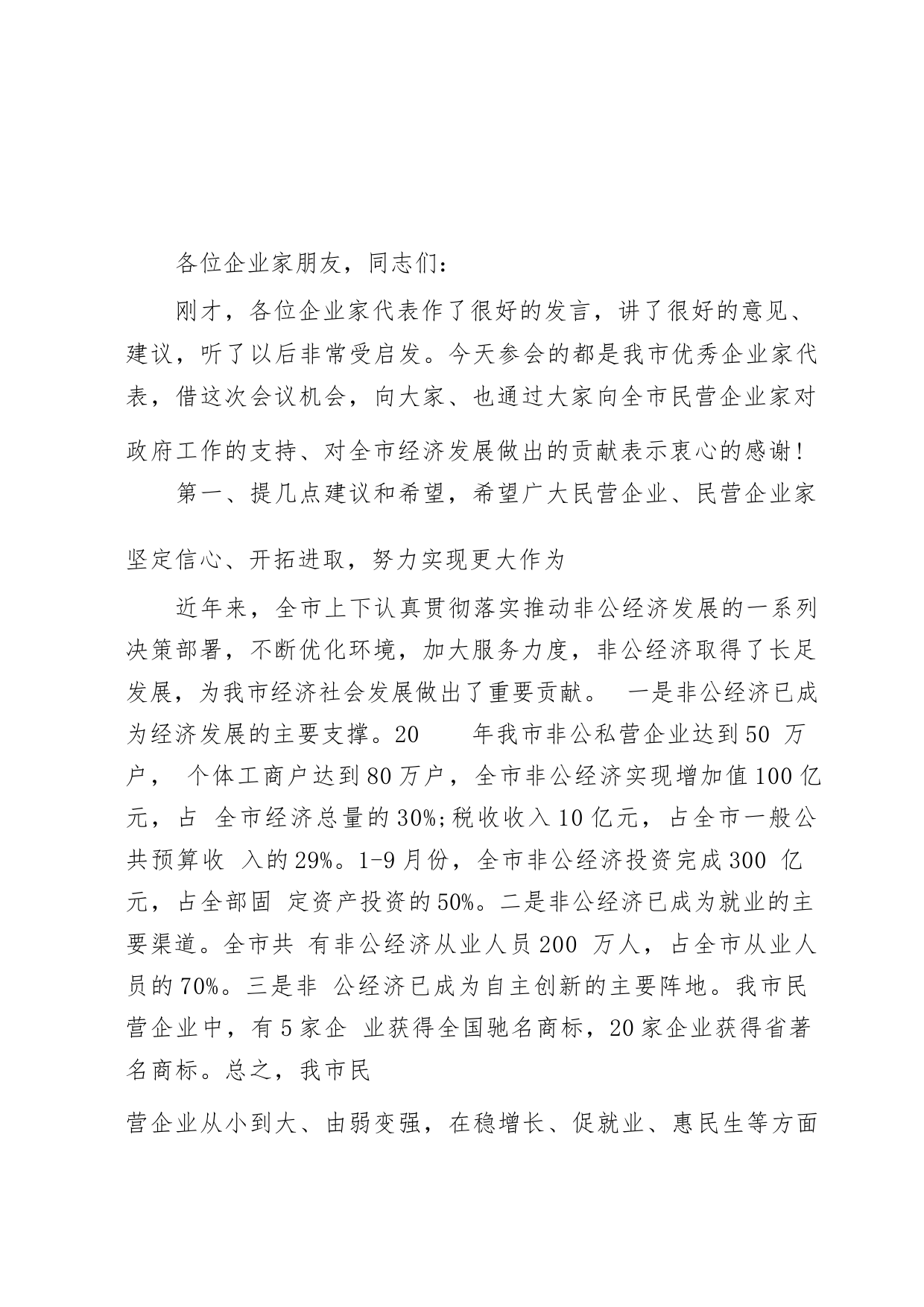 各位企业家朋友，同志们：

刚才，各位企业家代表作了很好的发言，讲了很好的意见、建议，听了以后非常受启发。今天参会的都是我市优秀企业家代表，借这次会议机会，向大家、也通过大家向全市民营企业家对政府工作的支持、对全市经济发展做出的贡献表示衷心的感谢！

第一、提几点建议和希望，希望广大民营企业、民营企业家坚定信心、开拓进取，努力实现更大作为

近年来，全市上下认真贯彻落实推动非公经济发展的一系列决策部署，不断优化环境，加大服务力度，非公经济取得了长足发展，为我市经济社会发展做出了重要贡献。 一是非公经济已成为经济发展的主要支撑。20 年我市非公私营企业达到50 万户， 个体工商户达到80万户，全市非公经济实现增加值100亿元，占 全市经济总量的30%;税收收入10亿元，占全市一般公共预算收 入的29%。1-9月份，全市非公经济投资完成300 亿元，占全部固 定资产投资的50%。二是非公经济已成为就业的主要渠道。全市共 有非公经济从业人员200 万人，占全市从业人员的70%。三是非 公经济已成为自主创新的主要阵地。我市民营企业中，有5家企 业获得全国驰名商标，20家企业获得省著名商标。总之，我市民

营企业从小到大、由弱变强，在稳增长、促就业、惠民生等方面